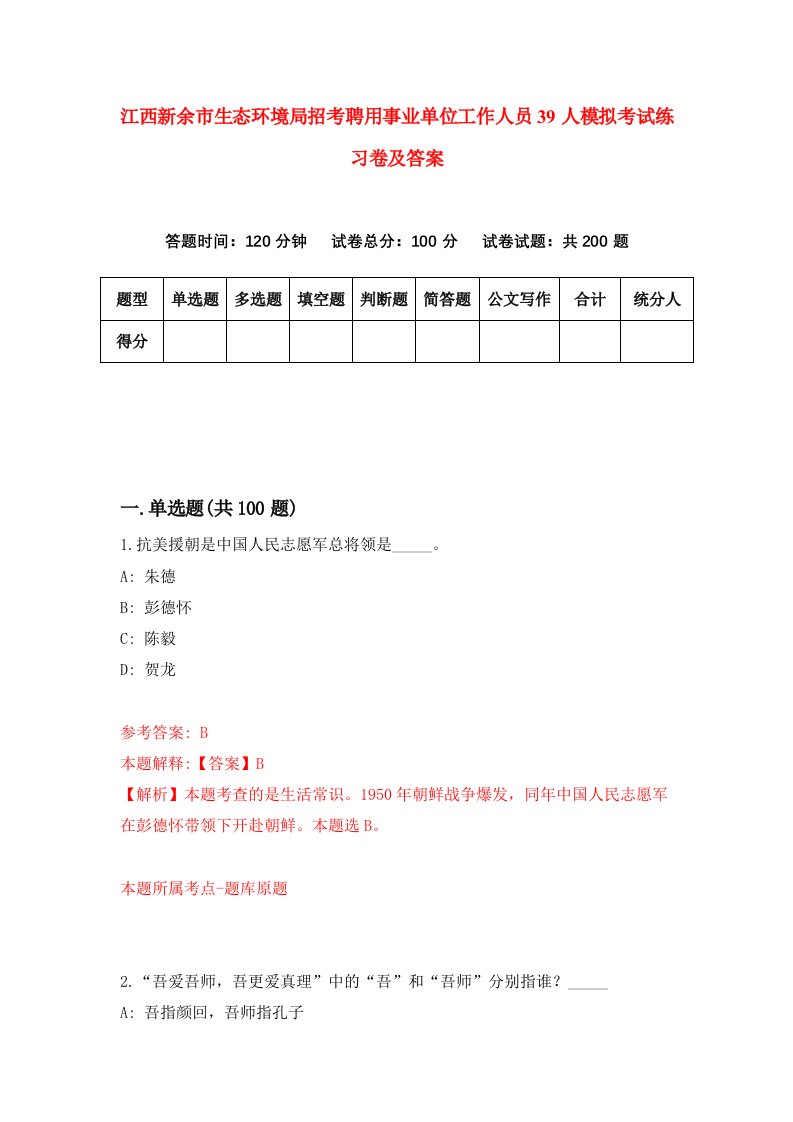 江西新余市生态环境局招考聘用事业单位工作人员39人模拟考试练习卷及答案

答题时间：120分钟　试卷总分：100分　试卷试题：共200题

| 题型 | 单选题 | 多选题 | 填空题 | 判断题 | 简答题 | 公文写作 | 合计 | 统分人 |
|---|---|---|---|---|---|---|---|---|
| 得分 | | | | | | | | |

一.单选题(共100题)

1.抗美援朝是中国人民志愿军总将领是_____。

A: 朱德

B: 彭德怀

C: 陈毅

D: 贺龙

参考答案: B

本题解释:【答案】B

【解析】本题考查的是生活常识。1950年朝鲜战争爆发，同年中国人民志愿军在彭德怀带领下开赴朝鲜。本题选B。

本题所属考点-题库原题

2.“吾爱吾师，吾更爱真理”中的“吾”和“吾师”分别指谁？_____

A: 吾指颜回，吾师指孔子